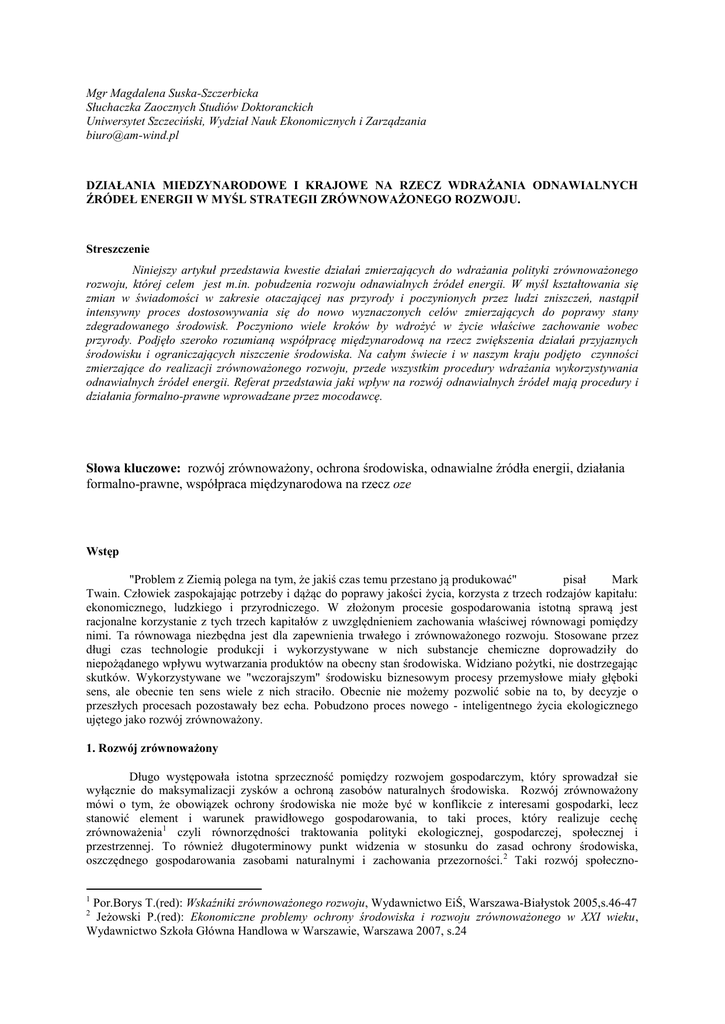 Mgr Magdalena Suska-Szczerbicka
Słuchaczka Zaocznych Studiów Doktoranckich
Uniwersytet Szczeciński, Wydział Nauk Ekonomicznych i Zarządzania
biuro@am-wind.pl

DZIAŁANIA MIEDZYNARODOWE I KRAJOWE NA RZECZ WDRAŻANIA ODNAWIALNYCH ŹRÓDEŁ ENERGII W MYŚL STRATEGII ZRÓWNOWAŻONEGO ROZWOJU.

Streszczenie

Niniejszy artykuł przedstawia kwestie działań zmierzających do wdrażania polityki zrównoważonego rozwoju, której celem jest m.in. pobudzenia rozwoju odnawialnych źródeł energii. W myśl kształtowania się zmian w świadomości w zakresie otaczającej nas przyrody i poczynionych przez ludzi zniszczeń, nastąpił intensywny proces dostosowywania się do nowo wyznaczonych celów zmierzających do poprawy stany zdegradowanego środowisk. Poczyniono wiele kroków by wdrożyć w życie właściwe zachowanie wobec przyrody. Podjęło szeroko rozumianą współpracę międzynarodową na rzecz zwiększenia działań przyjaznych środowisku i ograniczających niszczenie środowiska. Na całym świecie i w naszym kraju podjęto czynności zmierzające do realizacji zrównoważonego rozwoju, przede wszystkim procedury wdrażania wykorzystywania odnawialnych źródeł energii. Referat przedstawia jaki wpływ na rozwój odnawialnych źródeł mają procedury i działania formalno-prawne wprowadzane przez mocodawcę.

Słowa kluczowe: rozwój zrównoważony, ochrona środowiska, odnawialne źródła energii, działania formalno-prawne, współpraca międzynarodowa na rzecz oze

Wstęp

"Problem z Ziemią polega na tym, że jakiś czas temu przestano ją produkować" pisał Mark Twain. Człowiek zaspokajając potrzeby i dążąc do poprawy jakości życia, korzysta z trzech rodzajów kapitału: ekonomicznego, ludzkiego i przyrodniczego. W złożonym procesie gospodarowania istotną sprawą jest racjonalne korzystanie z tych trzech kapitałów z uwzględnieniem zachowania właściwej równowagi pomiędzy nimi. Ta równowaga niezbędna jest dla zapewnienia trwałego i zrównoważonego rozwoju. Stosowane przez długi czas technologie produkcji i wykorzystywane w nich substancje chemiczne doprowadziły do niepożądanego wpływu wytwarzania produktów na obecny stan środowiska. Widziano pożytki, nie dostrzegając skutków. Wykorzystywane we "wczorajszym" środowisku biznesowym procesy przemysłowe miały głęboki sens, ale obecnie ten sens wiele z nich straciło. Obecnie nie możemy pozwolić sobie na to, by decyzje o przeszłych procesach pozostawały bez echa. Pobudzono proces nowego - inteligentnego życia ekologicznego ujętego jako rozwój zrównoważony.

1. Rozwój zrównoważony

Długo występowała istotna sprzeczność pomiędzy rozwojem gospodarczym, który sprowadzał sie wyłącznie do maksymalizacji zysków a ochroną zasobów naturalnych środowiska. Rozwój zrównoważony mówi o tym, że obowiązek ochrony środowiska nie może być w konflikcie z interesami gospodarki, lecz stanowić element i warunek prawidłowego gospodarowania, to taki proces, który realizuje cechę zrównoważenia$^1$ czyli równorzędności traktowania polityki ekologicznej, gospodarczej, społecznej i przestrzennej. To również długoterminowy punkt widzenia w stosunku do zasad ochrony środowiska, oszczędnego gospodarowania zasobami naturalnymi i zachowania przezorności.$^2$ Taki rozwój społeczno-

$^1$ Por.Borys T.(red): Wskaźniki zrównoważonego rozwoju, Wydawnictwo EiŚ, Warszawa-Białystok 2005,s.46-47
$^2$ Jeżowski P.(red): Ekonomiczne problemy ochrony środowiska i rozwoju zrównoważonego w XXI wieku, Wydawnictwo Szkoła Główna Handlowa w Warszawie, Warszawa 2007, s.24